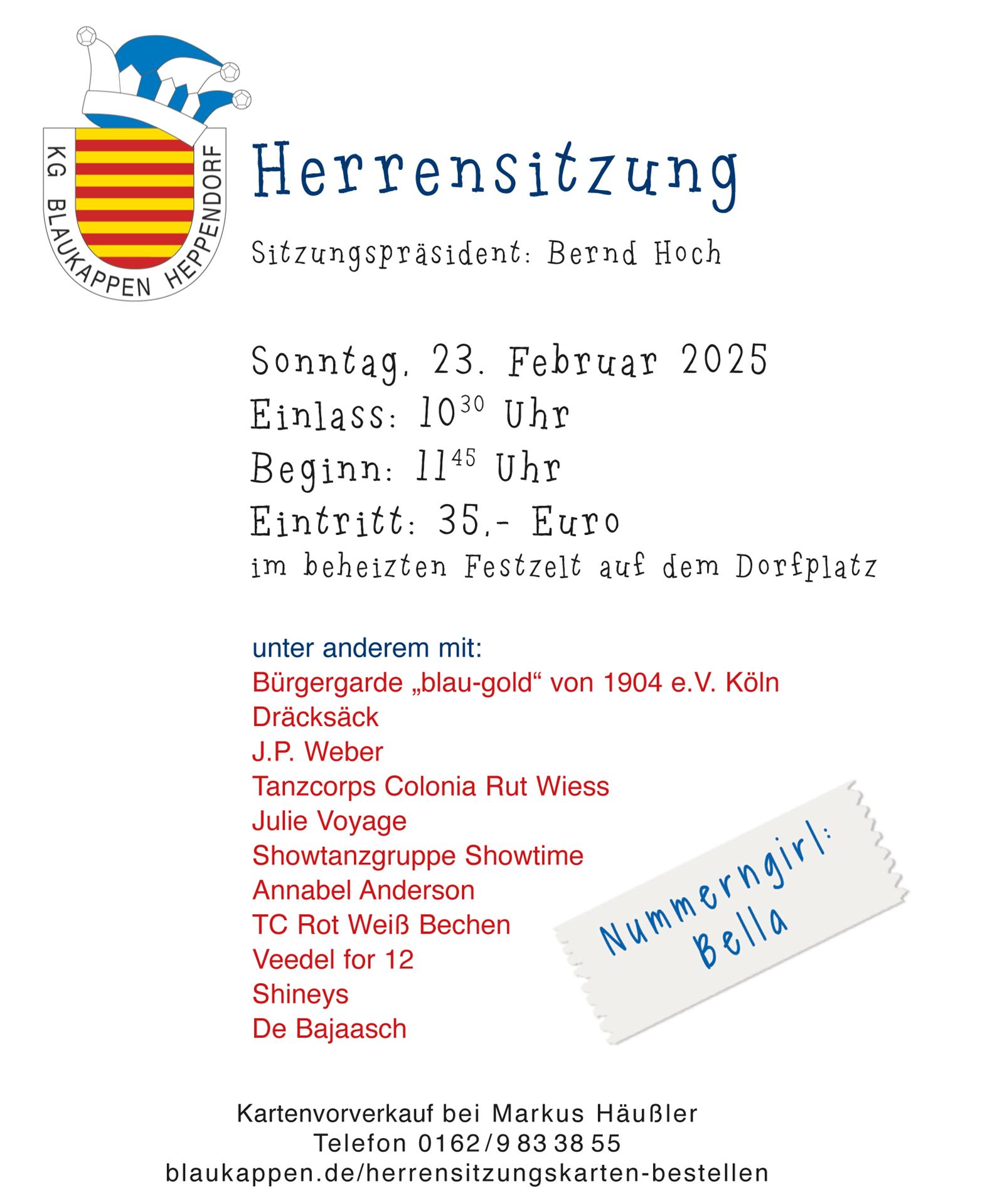 KG BLAUKAPPEN HEPPENDORF

Herrensitzung

Sitzungspräsident: Bernd Hoch

Sonntag, 23. Februar 2025
Einlass: $10^{30}$ Uhr
Beginn: $11^{45}$ Uhr
Eintritt: 35,- Euro
im beheizten Festzelt auf dem Dorfplatz

unter anderem mit:
Bürgergarde „blau-gold“ von 1904 e.V. Köln
Dräcksäck
J.P. Weber
Tanzcorps Colonia Rut Wiess
Julie Voyage
Showtanzgruppe Showtime
Annabel Anderson
TC Rot Weiß Bechen
Veedel for 12
Shineys
De Bajaasch

Nummerngirl:
Bella

Kartenvorverkauf bei Markus Häußler
Telefon 0162/9 83 38 55
blaukappen.de/herrensitzungskarten-bestellen